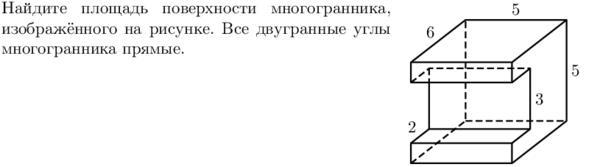 Найдите площадь поверхности многогранника, изображённого на рисунке. Все двугранные углы многогранника прямые.

5
6
5
3
2